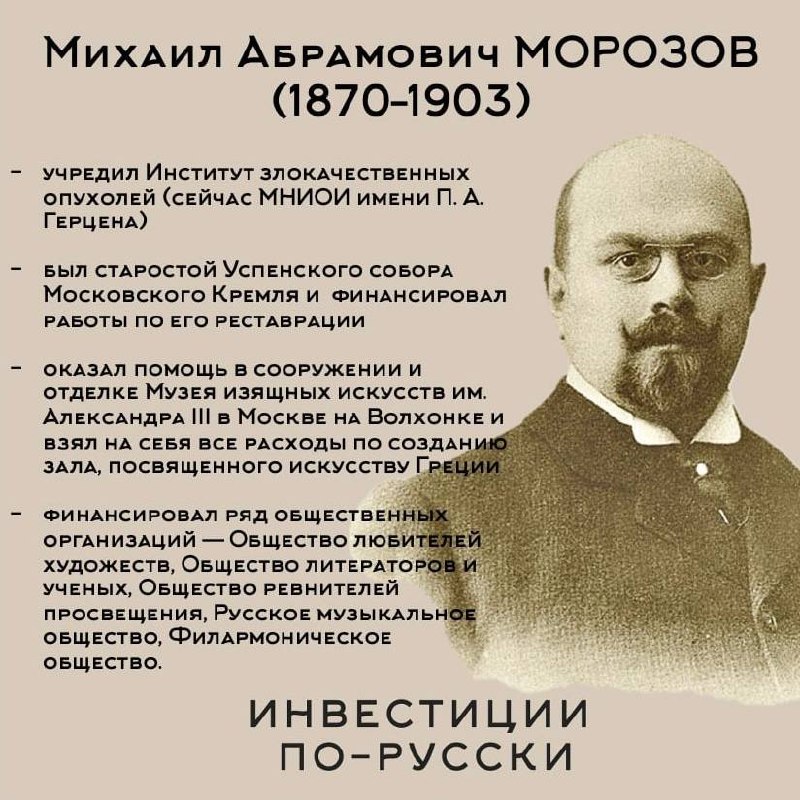 Михаил Абрамович МОРОЗОВ
(1870-1903)

- учредил Институт злокачественных опухолей (сейчас МНИОИ имени П. А. Герцена)

- был старостой Успенского собора Московского Кремля и финансировал работы по его реставрации

- оказал помощь в сооружении и отделке Музея изящных искусств им. Александра III в Москве на Волхонке и взял на себя все расходы по созданию зала, посвященного искусству Греции

- финансировал ряд общественных организаций — Общество любителей художеств, Общество литераторов и ученых, Общество ревнителей просвещения, Русское музыкальное общество, Филармоническое общество.

ИНВЕСТИЦИИ
ПО-РУССКИ